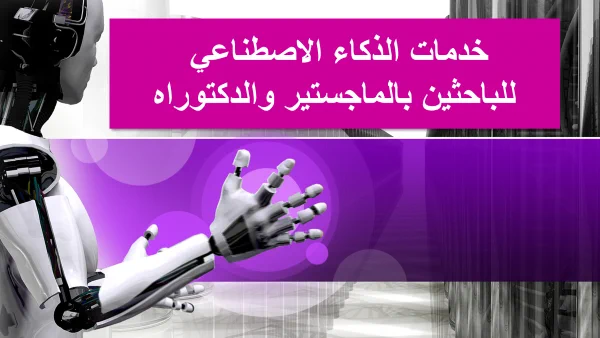 خدمات الذكاء الاصطناعي
للباحثين بالماجستير والدكتوراه